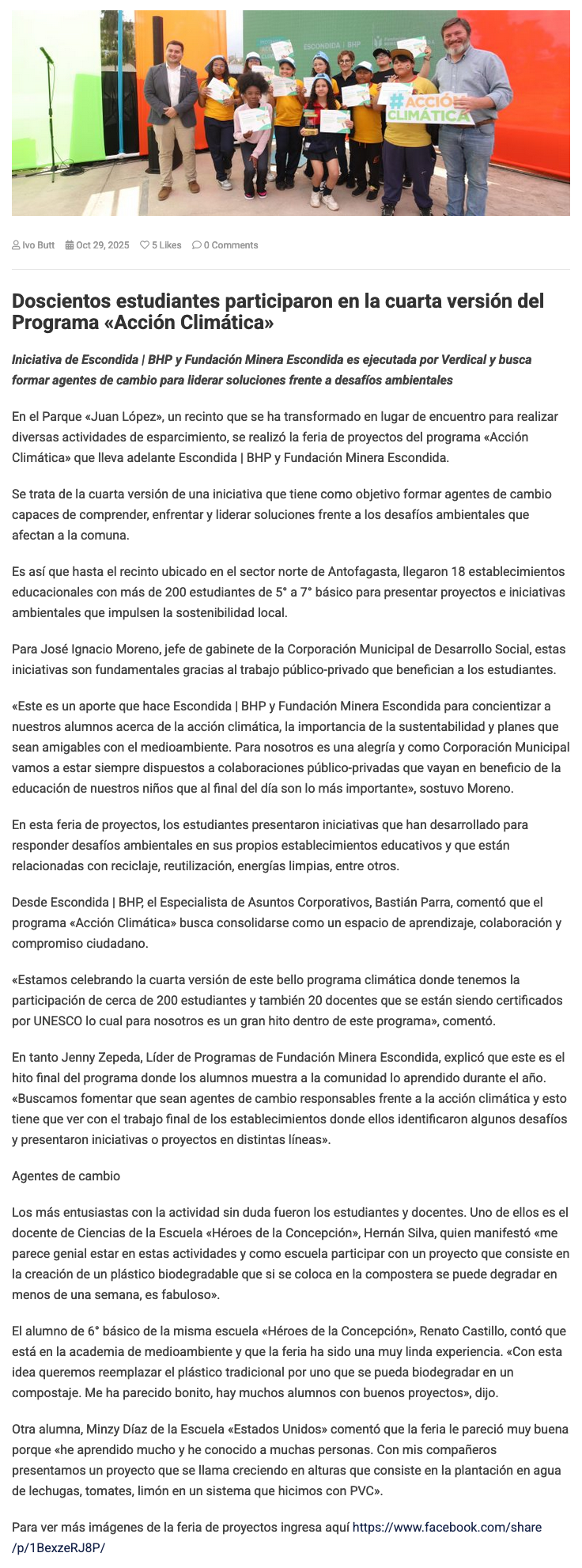 ESCONDIDA | BHP

#ACCIÓN CLIMÁTICA

Ivo Butt   Oct 29, 2025   5 Likes   0 Comments

Doscientos estudiantes participaron en la cuarta versión del Programa «Acción Climática»

Iniciativa de Escondida | BHP y Fundación Minera Escondida es ejecutada por Verdical y busca formar agentes de cambio para liderar soluciones frente a desafíos ambientales

En el Parque «Juan López», un recinto que se ha transformado en lugar de encuentro para realizar diversas actividades de esparcimiento, se realizó la feria de proyectos del programa «Acción Climática» que lleva adelante Escondida | BHP y Fundación Minera Escondida.

Se trata de la cuarta versión de una iniciativa que tiene como objetivo formar agentes de cambio capaces de comprender, enfrentar y liderar soluciones frente a los desafíos ambientales que afectan a la comuna.

Es así que hasta el recinto ubicado en el sector norte de Antofagasta, llegaron 18 establecimientos educacionales con más de 200 estudiantes de 5° a 7° básico para presentar proyectos e iniciativas ambientales que impulsen la sostenibilidad local.

Para José Ignacio Moreno, jefe de gabinete de la Corporación Municipal de Desarrollo Social, estas iniciativas son fundamentales gracias al trabajo público-privado que benefician a los estudiantes.

«Este es un aporte que hace Escondida | BHP y Fundación Minera Escondida para concientizar a nuestros alumnos acerca de la acción climática, la importancia de la sustentabilidad y planes que sean amigables con el medioambiente. Para nosotros es una alegría y como Corporación Municipal vamos a estar siempre dispuestos a colaboraciones público-privadas que vayan en beneficio de la educación de nuestros niños que al final del día son lo más importante», sostuvo Moreno.

En esta feria de proyectos, los estudiantes presentaron iniciativas que han desarrollado para responder desafíos ambientales en sus propios establecimientos educativos y que están relacionadas con reciclaje, reutilización, energías limpias, entre otros.

Desde Escondida | BHP, el Especialista de Asuntos Corporativos, Bastián Parra, comentó que el programa «Acción Climática» busca consolidarse como un espacio de aprendizaje, colaboración y compromiso ciudadano.

«Estamos celebrando la cuarta versión de este bello programa climática donde tenemos la participación de cerca de 200 estudiantes y también 20 docentes que se están siendo certificados por UNESCO lo cual para nosotros es un gran hito dentro de este programa», comentó.

En tanto Jenny Zepeda, Líder de Programas de Fundación Minera Escondida, explicó que este es el hito final del programa donde los alumnos muestra a la comunidad lo aprendido durante el año. «Buscamos fomentar que sean agentes de cambio responsables frente a la acción climática y esto tiene que ver con el trabajo final de los establecimientos donde ellos identificaron algunos desafíos y presentaron iniciativas o proyectos en distintas líneas».

Agentes de cambio

Los más entusiastas con la actividad sin duda fueron los estudiantes y docentes. Uno de ellos es el docente de Ciencias de la Escuela «Héroes de la Concepción», Hernán Silva, quien manifestó «me parece genial estar en estas actividades y como escuela participar con un proyecto que consiste en la creación de un plástico biodegradable que si se coloca en la compostera se puede degradar en menos de una semana, es fabuloso».

El alumno de 6° básico de la misma escuela «Héroes de la Concepción», Renato Castillo, contó que está en la academia de medioambiente y que la feria ha sido una muy linda experiencia. «Con esta idea queremos reemplazar el plástico tradicional por uno que se pueda biodegradar en un compostaje. Me ha parecido bonito, hay muchos alumnos con buenos proyectos», dijo.

Otra alumna, Minzy Díaz de la Escuela «Estados Unidos» comentó que la feria le pareció muy buena porque «he aprendido mucho y he conocido a muchas personas. Con mis compañeros presentamos un proyecto que se llama creciendo en alturas que consiste en la plantación en agua de lechugas, tomates, limón en un sistema que hicimos con PVC».

Para ver más imágenes de la feria de proyectos ingresa aquí https://www.facebook.com/share/p/1BexzeRJ8P/